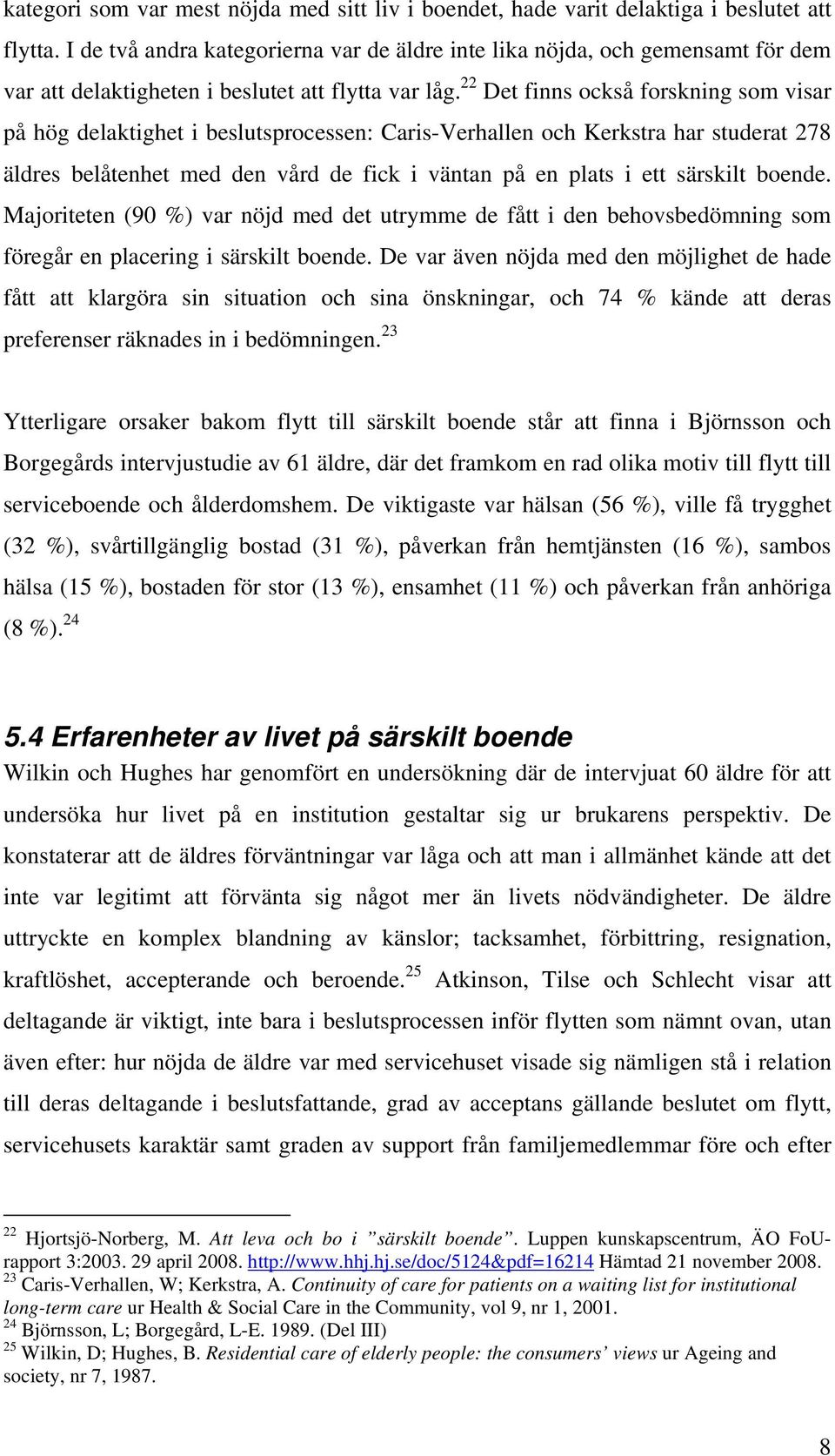 kategori som var mest nöjda med sitt liv i boendet, hade varit delaktiga i beslutet att flytta. I de två andra kategorierna var de äldre inte lika nöjda, och gemensamt för dem var att delaktigheten i beslutet att flytta var låg.$^{22}$ Det finns också forskning som visar på hög delaktighet i beslutsprocessen: Caris-Verhallen och Kerkstra har studerat 278 äldres belåtenhet med den vård de fick i väntan på en plats i ett särskilt boende. Majoriteten (90 %) var nöjd med det utrymme de fått i den behovsbedömning som föregår en placering i särskilt boende. De var även nöjda med den möjlighet de hade fått att klargöra sin situation och sina önskningar, och 74 % kände att deras preferenser räknades in i bedömningen.$^{23}$

Ytterligare orsaker bakom flytt till särskilt boende står att finna i Björnsson och Borgegårds intervjustudie av 61 äldre, där det framkom en rad olika motiv till flytt till serviceboende och ålderdomshem. De viktigaste var hälsan (56 %), ville få trygghet (32 %), svårtillgänglig bostad (31 %), påverkan från hemtjänsten (16 %), sambos hälsa (15 %), bostaden för stor (13 %), ensamhet (11 %) och påverkan från anhöriga (8 %).$^{24}$

5.4 Erfarenheter av livet på särskilt boende
Wilkin och Hughes har genomfört en undersökning där de intervjuat 60 äldre för att undersöka hur livet på en institution gestaltar sig ur brukarens perspektiv. De konstaterar att de äldres förväntningar var låga och att man i allmänhet kände att det inte var legitimt att förvänta sig något mer än livets nödvändigheter. De äldre uttryckte en komplex blandning av känslor; tacksamhet, förbittring, resignation, kraftlöshet, accepterande och beroende.$^{25}$ Atkinson, Tilse och Schlecht visar att deltagande är viktigt, inte bara i beslutsprocessen inför flytten som nämnt ovan, utan även efter: hur nöjda de äldre var med servicehuset visade sig nämligen stå i relation till deras deltagande i beslutsfattande, grad av acceptans gällande beslutet om flytt, servicehusets karaktär samt graden av support från familjemedlemmar före och efter

$^{22}$ Hjortsjö-Norberg, M. Att leva och bo i ”särskilt boende”. Luppen kunskapscentrum, ÄO FoU-rapport 3:2003. 29 april 2008. http://www.hhj.hj.se/doc/5124&pdf=16214 Hämtad 21 november 2008.
$^{23}$ Caris-Verhallen, W; Kerkstra, A. Continuity of care for patients on a waiting list for institutional long-term care ur Health & Social Care in the Community, vol 9, nr 1, 2001.
$^{24}$ Björnsson, L; Borgegård, L-E. 1989. (Del III)
$^{25}$ Wilkin, D; Hughes, B. Residential care of elderly people: the consumers’ views ur Ageing and society, nr 7, 1987.

8